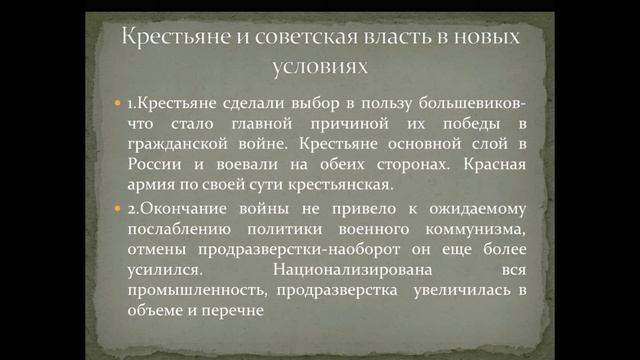 Крестьяне и советская власть в новых условиях

1.Крестьяне сделали выбор в пользу большевиков-что стало главной причиной их победы в гражданской войне. Крестьяне основной слой в России и воевали на обеих сторонах. Красная армия по своей сути крестьянская.

2.Окончание войны не привело к ожидаемому послаблению политики военного коммунизма, отмены продразверстки-наоборот он еще более усилился. Национализирована вся промышленность, продразверстка увеличилась в объеме и перечне